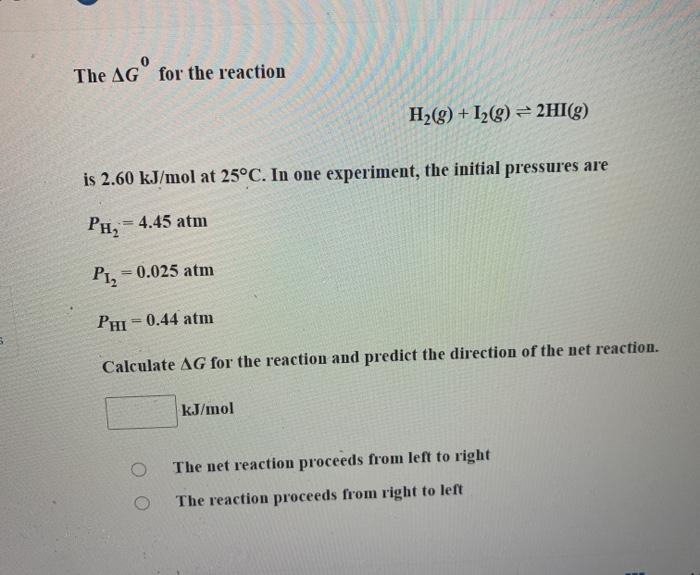 The $\Delta G^0$ for the reaction

$H_2(g) + I_2(g) \rightleftharpoons 2HI(g)$

is 2.60 kJ/mol at 25°C. In one experiment, the initial pressures are

$P_{H_2} = 4.45$ atm

$P_{I_2} = 0.025$ atm

$P_{HI} = 0.44$ atm

Calculate $\Delta G$ for the reaction and predict the direction of the net reaction.

kJ/mol

The net reaction proceeds from left to right

The reaction proceeds from right to left